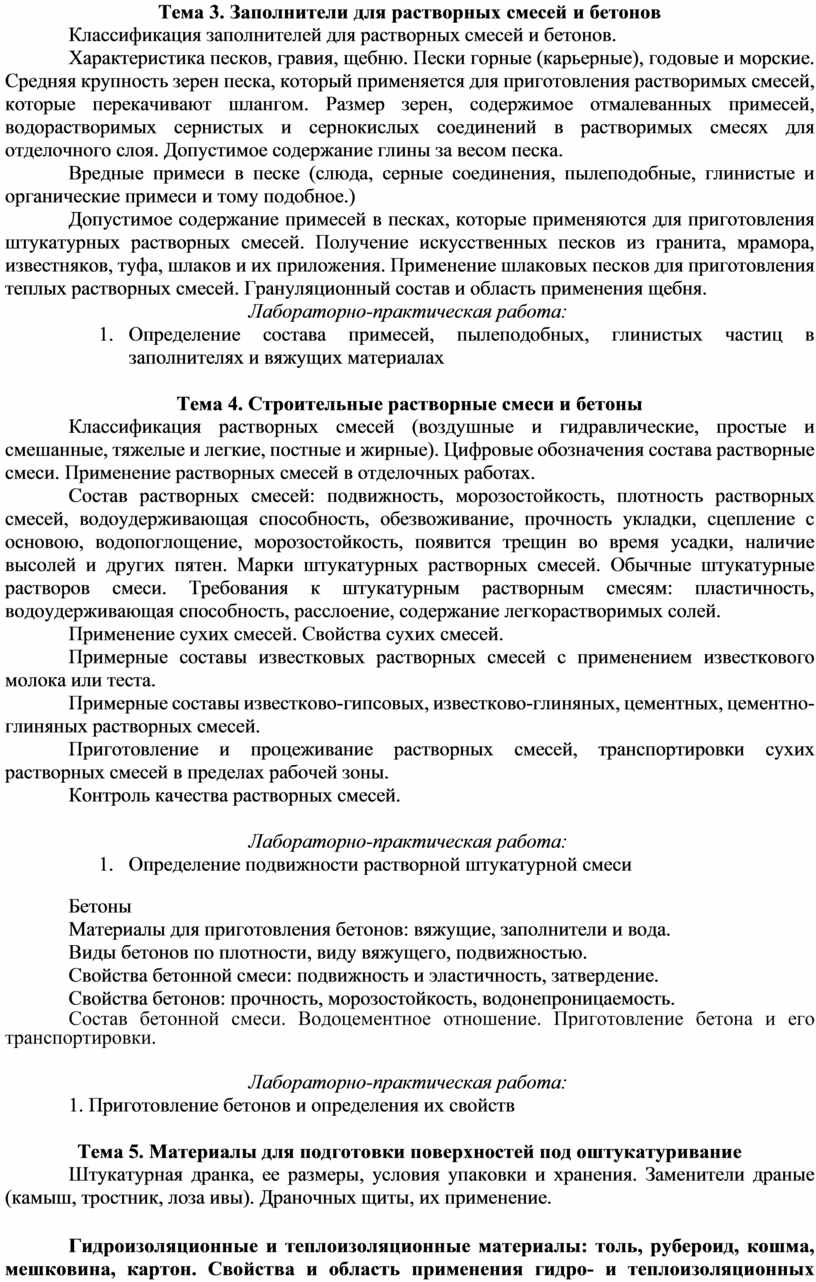 Тема 3. Заполнители для растворных смесей и бетонов

Классификация заполнителей для растворных смесей и бетонов.

Характеристика песков, гравия, щебню. Пески горные (карьерные), годовые и морские. Средняя крупность зерен песка, который применяется для приготовления растворимых смесей, которые перекачивают шлангом. Размер зерен, содержимое отмалеванных примесей, водорастворимых сернистых и сернокислых соединений в растворимых смесях для отделочного слоя. Допустимое содержание глины за весом песка.

Вредные примеси в песке (слюда, серные соединения, пылеподобные, глинистые и органические примеси и тому подобное.)

Допустимое содержание примесей в песках, которые применяются для приготовления штукатурных растворных смесей. Получение искусственных песков из гранита, мрамора, известняков, туфа, шлаков и их приложения. Применение шлаковых песков для приготовления теплых растворных смесей. Грануляционный состав и область применения щебня.

Лабораторно-практическая работа:

1. Определение состава примесей, пылеподобных, глинистых частиц в заполнителях и вяжущих материалах

Тема 4. Строительные растворные смеси и бетоны

Классификация растворных смесей (воздушные и гидравлические, простые и смешанные, тяжелые и легкие, постные и жирные). Цифровые обозначения состава растворные смеси. Применение растворных смесей в отделочных работах.

Состав растворных смесей: подвижность, морозостойкость, плотность растворных смесей, водоудерживающая способность, обезвоживание, прочность укладки, сцепление с основою, водопоглощение, морозостойкость, появится трещин во время усадки, наличие высолей и других пятен. Марки штукатурных растворных смесей. Обычные штукатурные растворов смеси. Требования к штукатурным растворным смесям: пластичность, водоудерживающая способность, расслоение, содержание легкорастворимых солей.

Применение сухих смесей. Свойства сухих смесей.

Примерные составы известковых растворных смесей с применением известкового молока или теста.

Примерные составы известково-гипсовых, известково-глиняных, цементных, цементно-глиняных растворных смесей.

Приготовление и процеживание растворных смесей, транспортировки сухих растворных смесей в пределах рабочей зоны.

Контроль качества растворных смесей.

Лабораторно-практическая работа:

1. Определение подвижности растворной штукатурной смеси

Бетоны

Материалы для приготовления бетонов: вяжущие, заполнители и вода.

Виды бетонов по плотности, виду вяжущего, подвижностью.

Свойства бетонной смеси: подвижность и эластичность, затвердение.

Свойства бетонов: прочность, морозостойкость, водонепроницаемость.

Состав бетонной смеси. Водоцементное отношение. Приготовление бетона и его транспортировки.

Лабораторно-практическая работа:

1. Приготовление бетонов и определения их свойств

Тема 5. Материалы для подготовки поверхностей под оштукатуривание

Штукатурная дранка, ее размеры, условия упаковки и хранения. Заменители драные (камыш, тростник, лоза ивы). Драночных щиты, их применение.

Гидроизоляционные и теплоизоляционные материалы: толь, рубероид, кошма, мешковина, картон. Свойства и область применения гидро- и теплоизоляционных